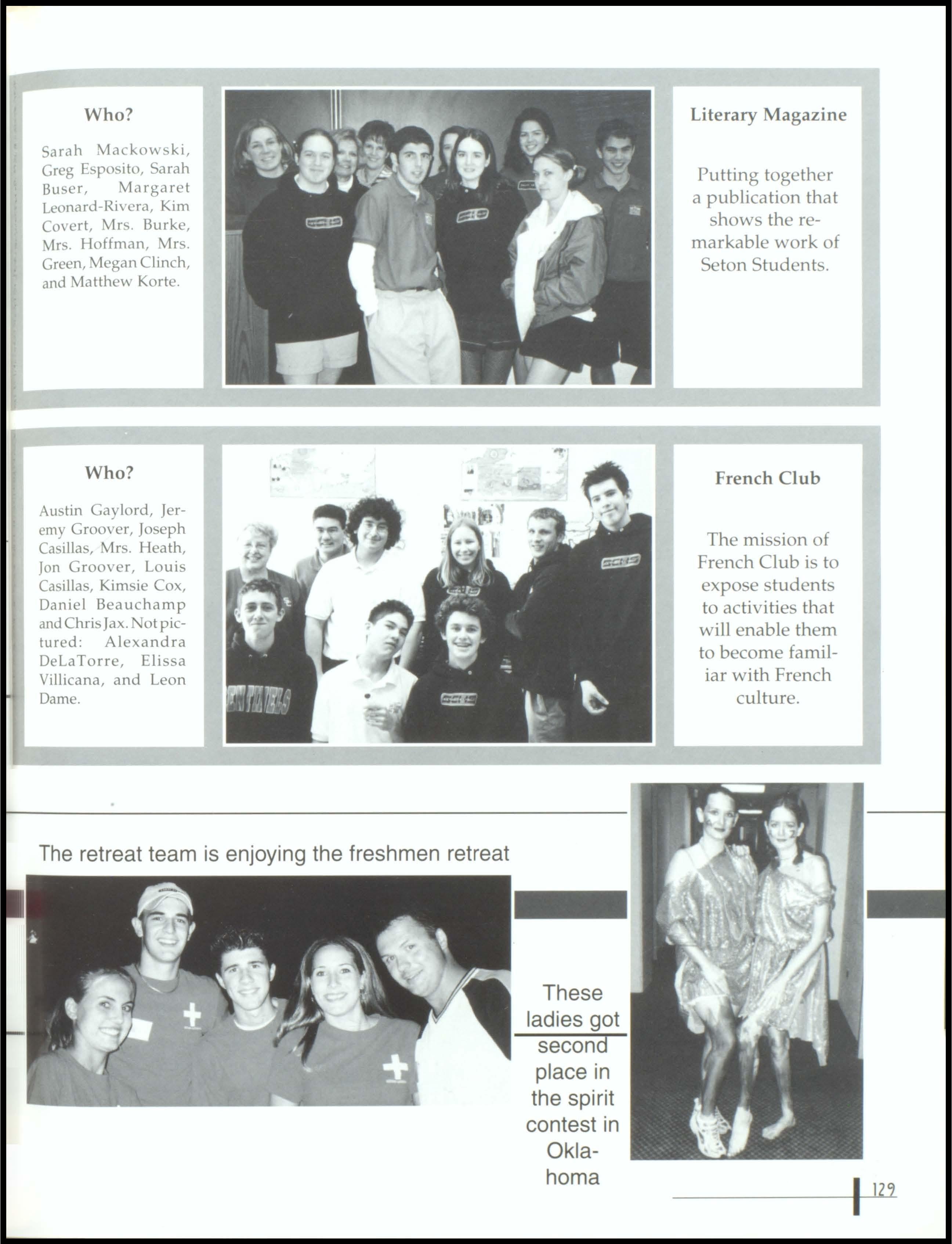 Who?

Sarah Mackowski, Greg Esposito, Sarah Buser, Margaret Leonard-Rivera, Kim Covert, Mrs. Burke, Mrs. Hoffman, Mrs. Green, Megan Clinch, and Matthew Korte.

Literary Magazine

Putting together a publication that shows the remarkable work of Seton Students.

Who?

Austin Gaylord, Jeremy Groover, Joseph Casillas, Mrs. Heath, Jon Groover, Louis Casillas, Kimsie Cox, Daniel Beauchamp and Chris Jax. Not pictured: Alexandra DeLaTorre, Elissa Villicana, and Leon Dame.

French Club

The mission of French Club is to expose students to activities that will enable them to become familiar with French culture.

The retreat team is enjoying the freshmen retreat

These ladies got second place in the spirit contest in Oklahoma

129